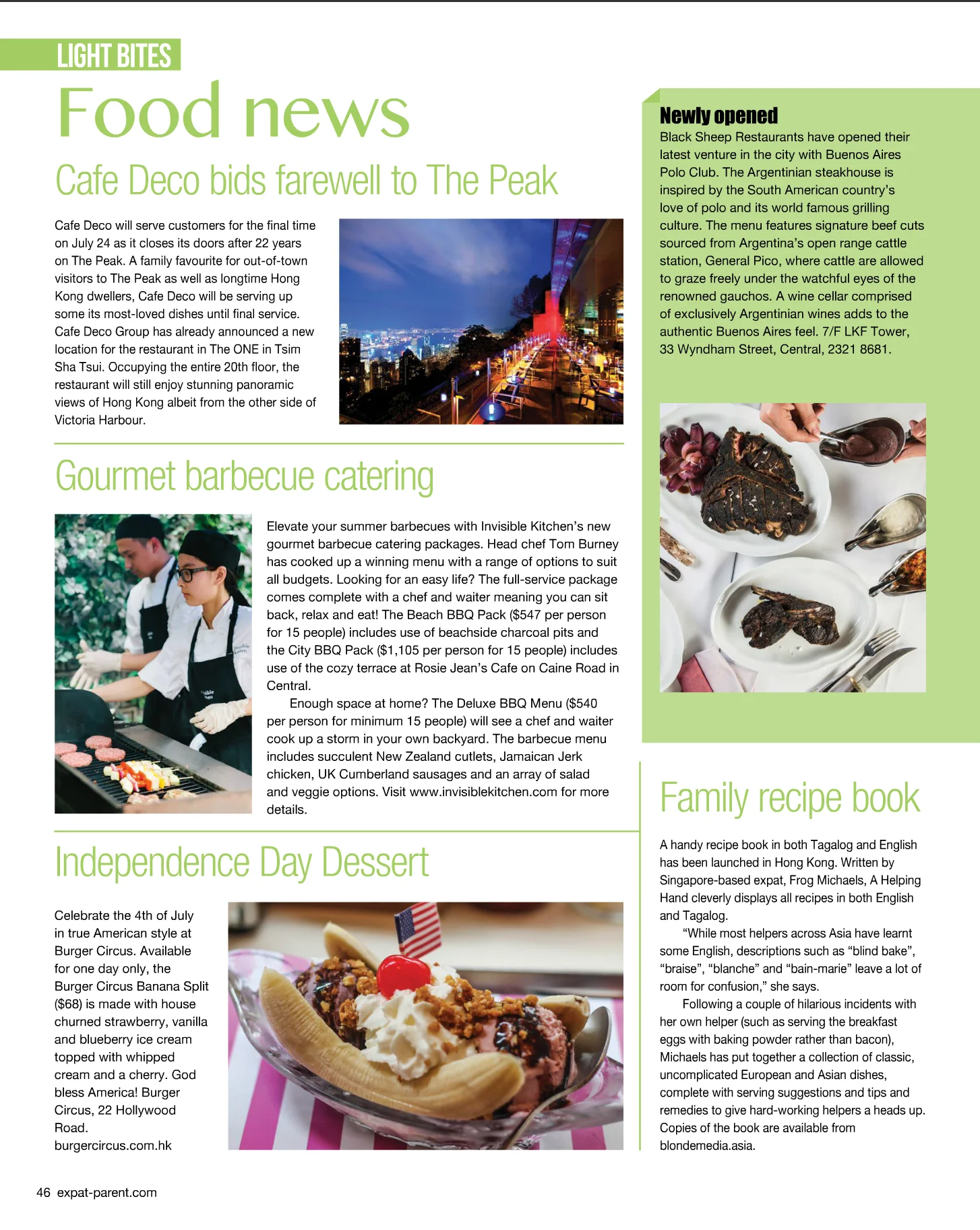 LIGHT BITES

Food news

Cafe Deco bids farewell to The Peak

Cafe Deco will serve customers for the final time on July 24 as it closes its doors after 22 years on The Peak. A family favourite for out-of-town visitors to The Peak as well as longtime Hong Kong dwellers, Cafe Deco will be serving up some its most-loved dishes until final service. Cafe Deco Group has already announced a new location for the restaurant in The ONE in Tsim Sha Tsui. Occupying the entire 20th floor, the restaurant will still enjoy stunning panoramic views of Hong Kong albeit from the other side of Victoria Harbour.

Gourmet barbecue catering

Elevate your summer barbecues with Invisible Kitchen's new gourmet barbecue catering packages. Head chef Tom Burney has cooked up a winning menu with a range of options to suit all budgets. Looking for an easy life? The full-service package comes complete with a chef and waiter meaning you can sit back, relax and eat! The Beach BBQ Pack ($547 per person for 15 people) includes use of beachside charcoal pits and the City BBQ Pack ($1,105 per person for 15 people) includes use of the cozy terrace at Rosie Jean's Cafe on Caine Road in Central.

Enough space at home? The Deluxe BBQ Menu ($540 per person for minimum 15 people) will see a chef and waiter cook up a storm in your own backyard. The barbecue menu includes succulent New Zealand cutlets, Jamaican Jerk chicken, UK Cumberland sausages and an array of salad and veggie options. Visit www.invisiblekitchen.com for more details.

Independence Day Dessert

Celebrate the 4th of July in true American style at Burger Circus. Available for one day only, the Burger Circus Banana Split ($68) is made with house churned strawberry, vanilla and blueberry ice cream topped with whipped cream and a cherry. God bless America! Burger Circus, 22 Hollywood Road. burgercircus.com.hk

Newly opened

Black Sheep Restaurants have opened their latest venture in the city with Buenos Aires Polo Club. The Argentinian steakhouse is inspired by the South American country's love of polo and its world famous grilling culture. The menu features signature beef cuts sourced from Argentina's open range cattle station, General Pico, where cattle are allowed to graze freely under the watchful eyes of the renowned gauchos. A wine cellar comprised of exclusively Argentinian wines adds to the authentic Buenos Aires feel. 7/F LKF Tower, 33 Wyndham Street, Central, 2321 8681.

Family recipe book

A handy recipe book in both Tagalog and English has been launched in Hong Kong. Written by Singapore-based expat, Frog Michaels, A Helping Hand cleverly displays all recipes in both English and Tagalog.

"While most helpers across Asia have learnt some English, descriptions such as "blind bake", "braise", "blanche" and "bain-marie" leave a lot of room for confusion," she says.

Following a couple of hilarious incidents with her own helper (such as serving the breakfast eggs with baking powder rather than bacon), Michaels has put together a collection of classic, uncomplicated European and Asian dishes, complete with serving suggestions and tips and remedies to give hard-working helpers a heads up. Copies of the book are available from blondemedia.asia.

46 expat-parent.com